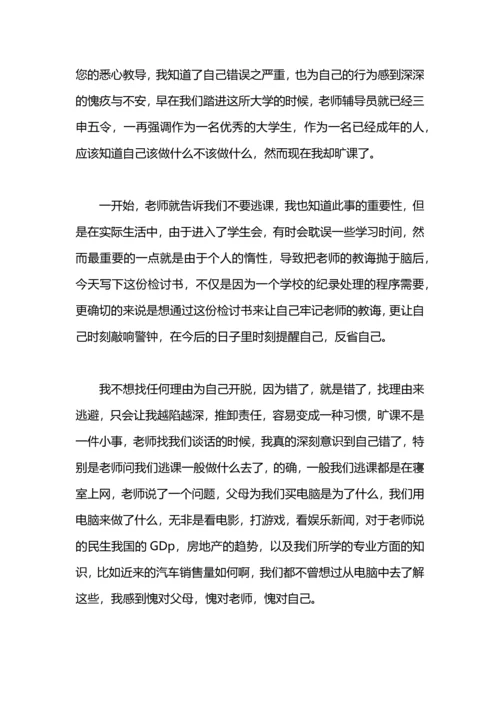 您的悉心教导，我知道了自己错误之严重，也为自己的行为感到深深的愧疚与不安，早在我们踏进这所大学的时候，老师辅导员就已经三申五令，一再强调作为一名优秀的大学生，作为一名已经成年的人，应该知道自己该做什么不该做什么，然而现在我却旷课了。

一开始，老师就告诉我们不要逃课，我也知道此事的重要性，但是在实际生活中，由于进入了学生会，有时会耽误一些学习时间，然而最重要的一点就是由于个人的惰性，导致把老师的教诲抛于脑后，今天写下这份检讨书，不仅是因为一个学校的纪录处理的程序需要，更确切的来说是想通过这份检讨书来让自己牢记老师的教诲，更让自己时刻敲响警钟，在今后的日子里时刻提醒自己，反省自己。

我不想找任何理由为自己开脱，因为错了，就是错了，找理由来逃避，只会让我越陷越深，推卸责任，容易变成一种习惯，旷课不是一件小事，老师找我们谈话的时候，我真的深刻意识到自己错了，特别是老师问我们逃课一般做什么去了，的确，一般我们逃课都是在寝室上网，老师说了一个问题，父母为我们买电脑是为了什么，我们用电脑来做了什么，无非是看电影，打游戏，看娱乐新闻，对于老师说的民生我国的 GDp，房地产的趋势，以及我们所学的专业方面的知识，比如近来的汽车销售量如何啊，我们都不曾想过从电脑中去了解这些，我感到愧对父母，愧对老师，愧对自己。